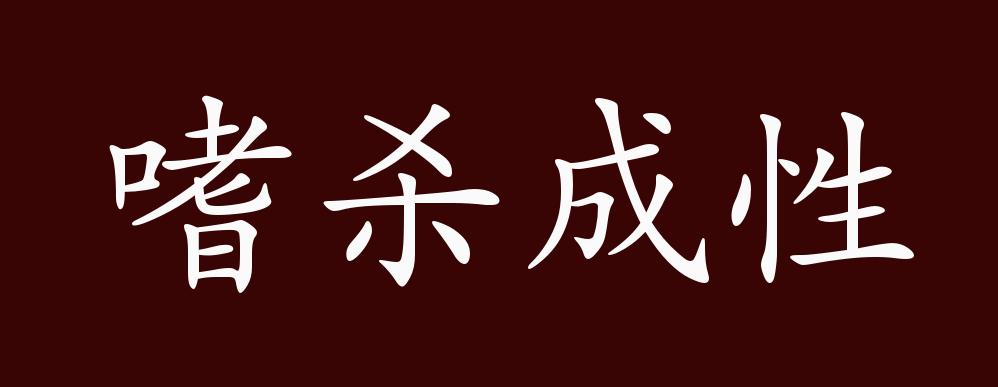 嗜杀成性